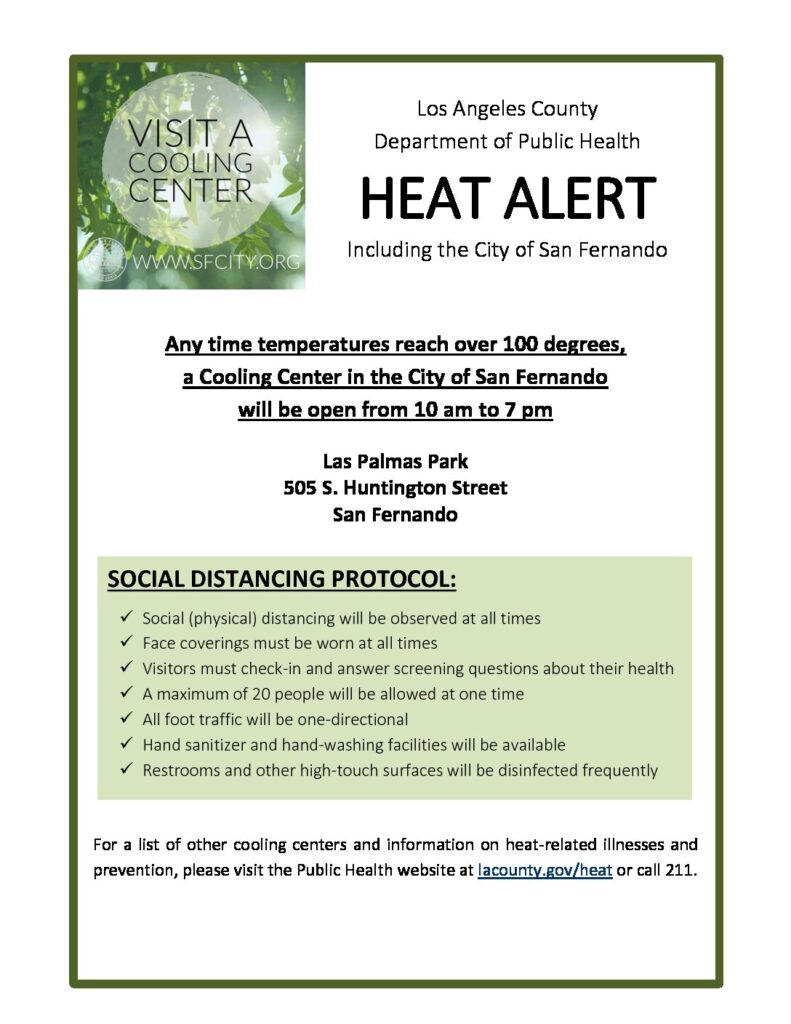 VISIT A COOLING CENTER

WWW.SFCITY.ORG

Los Angeles County
Department of Public Health

HEAT ALERT

Including the City of San Fernando

Any time temperatures reach over 100 degrees, a Cooling Center in the City of San Fernando will be open from 10 am to 7 pm

Las Palmas Park
505 S. Huntington Street
San Fernando

SOCIAL DISTANCING PROTOCOL:

✓ Social (physical) distancing will be observed at all times
✓ Face coverings must be worn at all times
✓ Visitors must check-in and answer screening questions about their health
✓ A maximum of 20 people will be allowed at one time
✓ All foot traffic will be one-directional
✓ Hand sanitizer and hand-washing facilities will be available
✓ Restrooms and other high-touch surfaces will be disinfected frequently

For a list of other cooling centers and information on heat-related illnesses and prevention, please visit the Public Health website at lacounty.gov/heat or call 211.